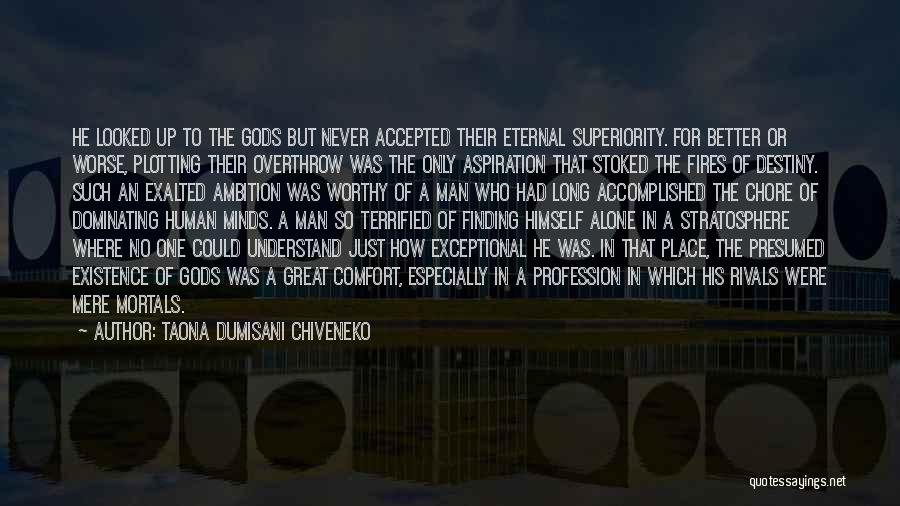 HE LOOKED UP TO THE GODS BUT NEVER ACCEPTED THEIR ETERNAL SUPERIORITY. FOR BETTER OR WORSE, PLOTTING THEIR OVERTHROW WAS THE ONLY ASPIRATION THAT STOKED THE FIRES OF DESTINY. SUCH AN EXALTED AMBITION WAS WORTHY OF A MAN WHO HAD LONG ACCOMPLISHED THE CHORE OF DOMINATING HUMAN MINDS. A MAN SO TERRIFIED OF FINDING HIMSELF ALONE IN A STRATOSPHERE WHERE NO ONE COULD UNDERSTAND JUST HOW EXCEPTIONAL HE WAS. IN THAT PLACE, THE PRESUMED EXISTENCE OF GODS WAS A GREAT COMFORT, ESPECIALLY IN A PROFESSION IN WHICH HIS RIVALS WERE MERE MORTALS.

~ AUTHOR: TAONA DUMISANI CHIVENEKO

quotessayings.net